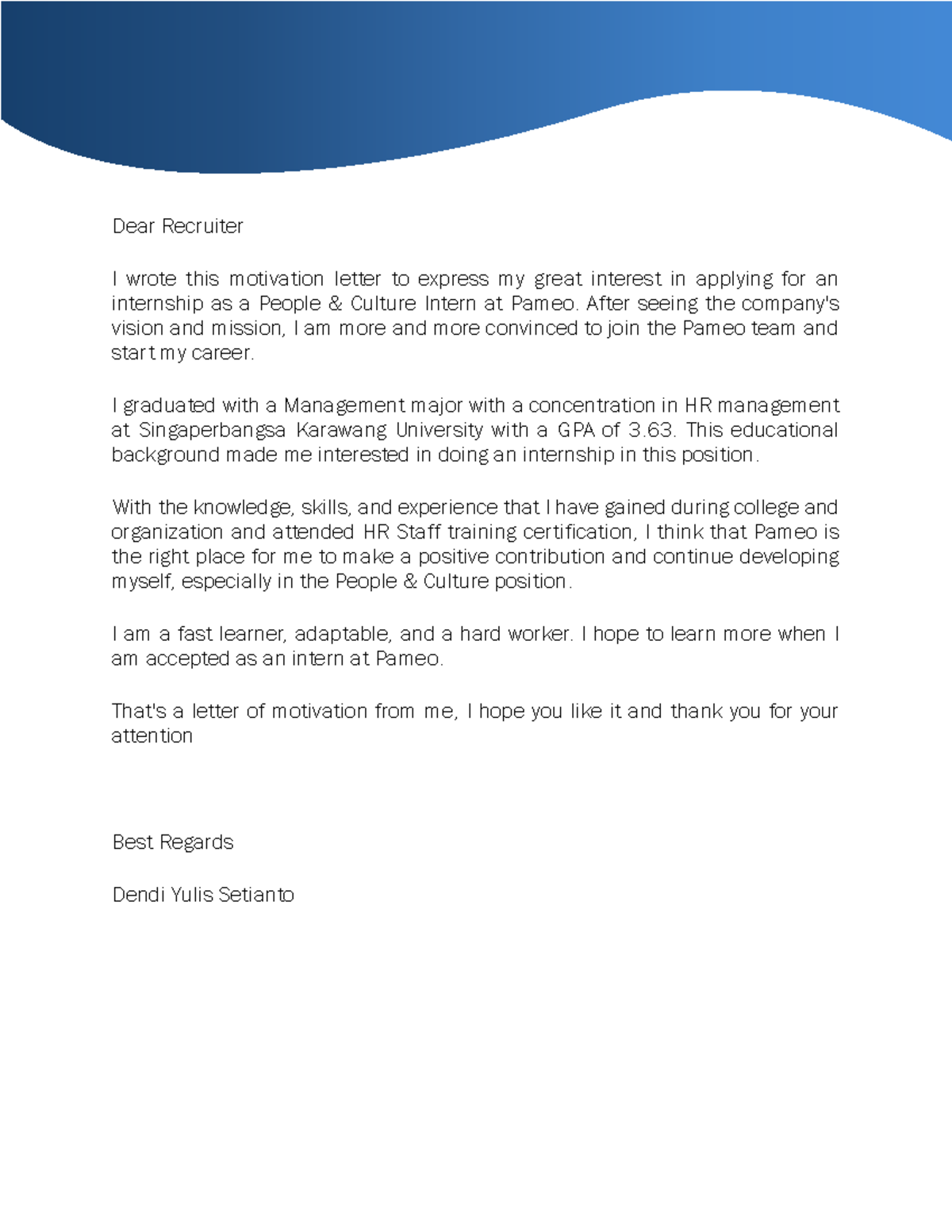 Dear Recruiter

I wrote this motivation letter to express my great interest in applying for an internship as a People & Culture Intern at Pameo. After seeing the company's vision and mission, I am more and more convinced to join the Pameo team and start my career.

I graduated with a Management major with a concentration in HR management at Singaperbangsa Karawang University with a GPA of 3.63. This educational background made me interested in doing an internship in this position.

With the knowledge, skills, and experience that I have gained during college and organization and attended HR Staff training certification, I think that Pameo is the right place for me to make a positive contribution and continue developing myself, especially in the People & Culture position.

I am a fast learner, adaptable, and a hard worker. I hope to learn more when I am accepted as an intern at Pameo.

That's a letter of motivation from me, I hope you like it and thank you for your attention

Best Regards

Dendi Yulis Setianto